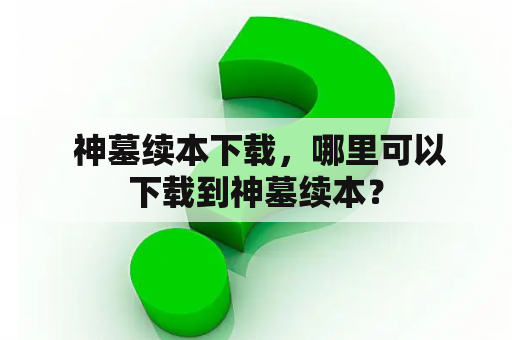 神墓续本下载，哪里可以下载到神墓续本？